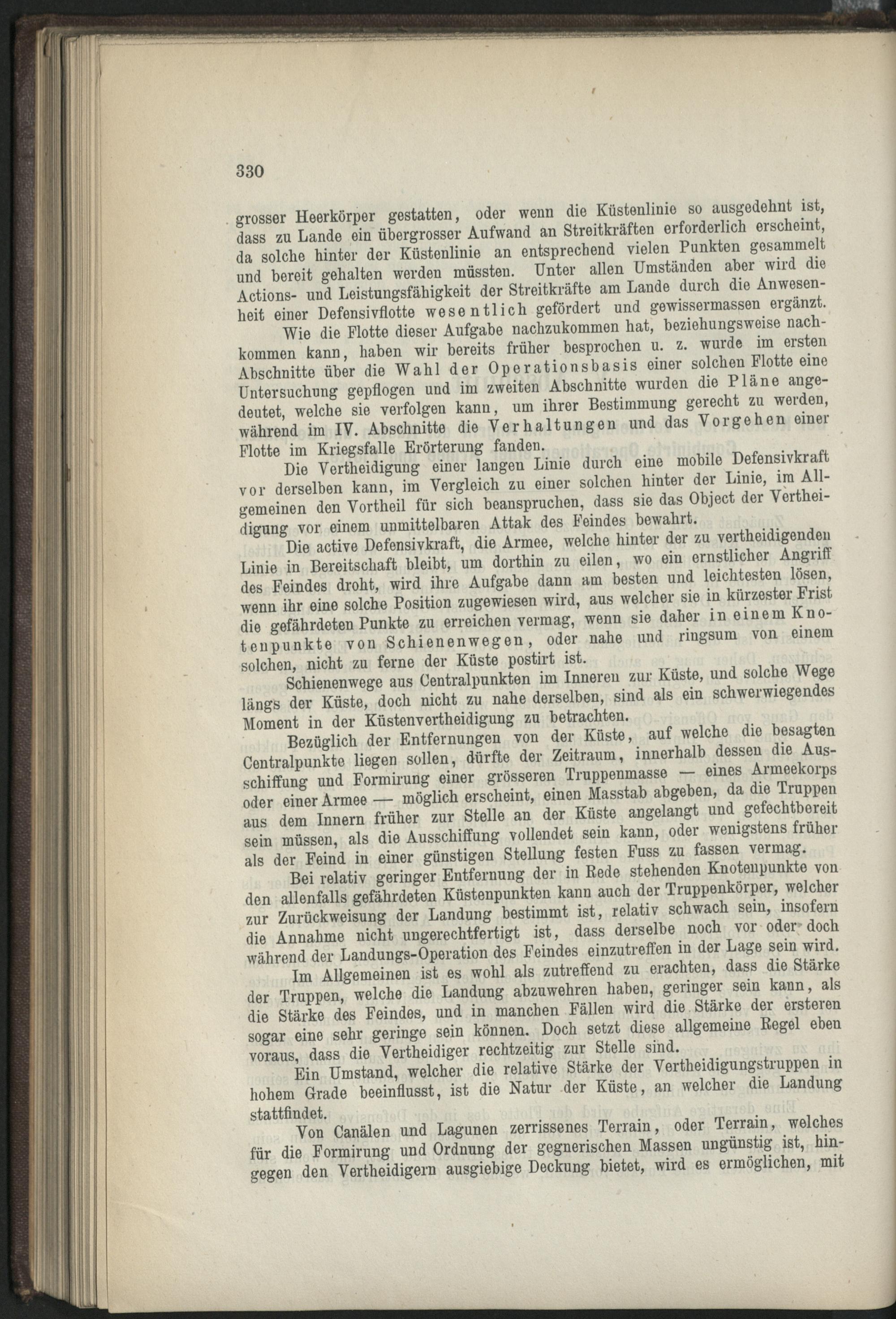 330

grosser Heerkörper gestatten, oder wenn die Küstenlinie so ausgedehnt ist, dass zu Lande ein übergrosser Aufwand an Streitkräften erforderlich erscheint, da solche hinter der Küstenlinie an entsprechend vielen Punkten gesammelt und bereit gehalten werden müssten. Unter allen Umständen aber wird die Actions- und Leistungsfähigkeit der Streitkräfte am Lande durch die Anwesenheit einer Defensivflotte wesentlich gefördert und gewissermassen ergänzt.

Wie die Flotte dieser Aufgabe nachzukommen hat, beziehungsweise nachkommen kann, haben wir bereits früher besprochen u. z. wurde im ersten Abschnitte über die Wahl der Operationsbasis einer solchen Flotte eine Untersuchung gepflogen und im zweiten Abschnitte wurden die Pläne angedeutet, welche sie verfolgen kann, um ihrer Bestimmung gerecht zu werden, während im IV. Abschnitte die Verhaltungen und das Vorgehen einer Flotte im Kriegsfalle Erörterung fanden.

Die Vertheidigung einer langen Linie durch eine mobile Defensivkraft vor derselben kann, im Vergleich zu einer solchen hinter der Linie, im Allgemeinen den Vortheil für sich beanspruchen, dass sie das Object der Vertheidigung vor einem unmittelbaren Attak des Feindes bewahrt.

Die active Defensivkraft, die Armee, welche hinter der zu vertheidigenden Linie in Bereitschaft bleibt, um dorthin zu eilen, wo ein ernstlicher Angriff des Feindes droht, wird ihre Aufgabe dann am besten und leichtesten lösen, wenn ihr eine solche Position zugewiesen wird, aus welcher sie in kürzester Frist die gefährdeten Punkte zu erreichen vermag, wenn sie daher in einem Knotenpunkte von Schienenwegen, oder nahe und ringsum von einem solchen, nicht zu ferne der Küste postirt ist.

Schienenwege aus Centralpunkten im Inneren zur Küste, und solche Wege längs der Küste, doch nicht zu nahe derselben, sind als ein schwerwiegendes Moment in der Küstenvertheidigung zu betrachten.

Bezüglich der Entfernungen von der Küste, auf welche die besagten Centralpunkte liegen sollen, dürfte der Zeitraum, innerhalb dessen die Ausschiffung und Formirung einer grösseren Truppenmasse — eines Armeekorps oder einer Armee — möglich erscheint, einen Masstab abgeben, da die Truppen aus dem Innern früher zur Stelle an der Küste angelangt und gefechtbereit sein müssen, als die Ausschiffung vollendet sein kann, oder wenigstens früher als der Feind in einer günstigen Stellung festen Fuss zu fassen vermag.

Bei relativ geringer Entfernung der in Rede stehenden Knotenpunkte von den allenfalls gefährdeten Küstenpunkten kann auch der Truppenkörper, welcher zur Zurückweisung der Landung bestimmt ist, relativ schwach sein, insofern die Annahme nicht ungerechtfertigt ist, dass derselbe noch vor oder doch während der Landungs-Operation des Feindes einzutreffen in der Lage sein wird.

Im Allgemeinen ist es wohl als zutreffend zu erachten, dass die Stärke der Truppen, welche die Landung abzuwehren haben, geringer sein kann, als die Stärke des Feindes, und in manchen Fällen wird die Stärke der ersteren sogar eine sehr geringe sein können. Doch setzt diese allgemeine Regel eben voraus, dass die Vertheidiger rechtzeitig zur Stelle sind.

Ein Umstand, welcher die relative Stärke der Vertheidigungstruppen in hohem Grade beeinflusst, ist die Natur der Küste, an welcher die Landung stattfindet.

Von Canälen und Lagunen zerrissenes Terrain, oder Terrain, welches für die Formirung und Ordnung der gegnerischen Massen ungünstig ist, hingegen den Vertheidigern ausgiebige Deckung bietet, wird es ermöglichen, mit